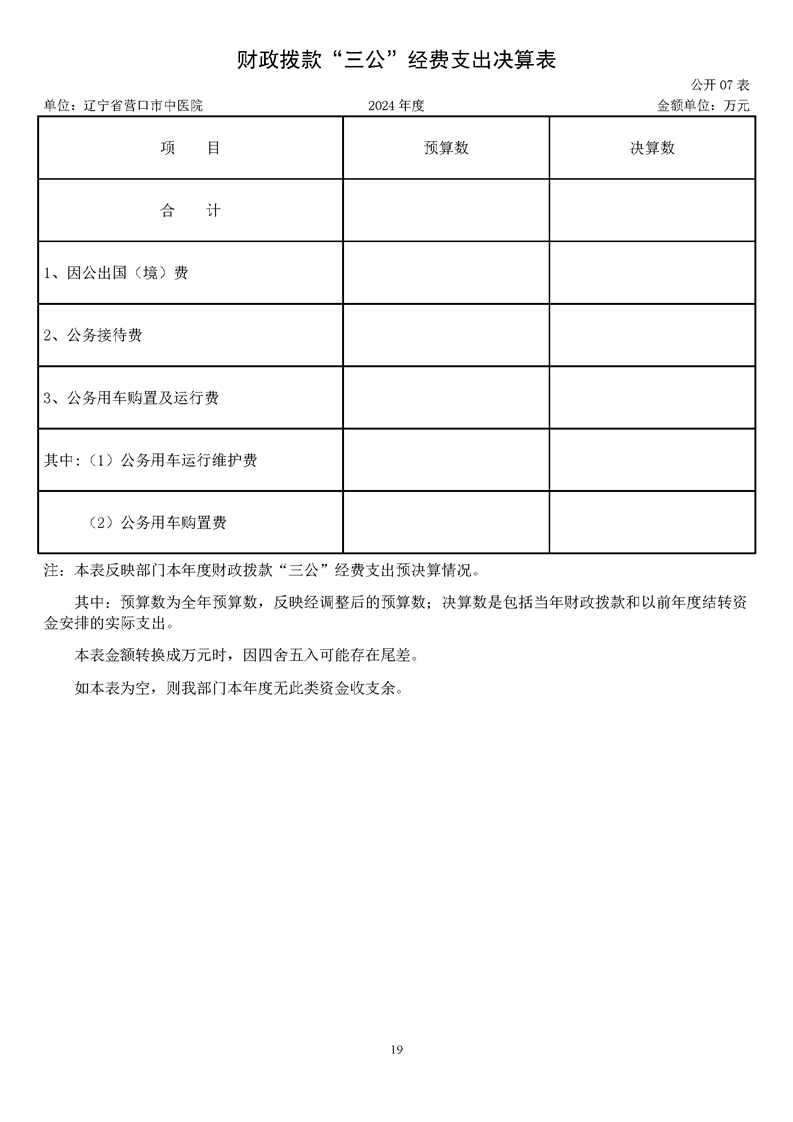 财政拨款“三公”经费支出决算表

公开 07 表

单位：辽宁省营口市中医院　　2024 年度　　金额单位：万元

| 项　　目 | 预算数 | 决算数 |
|---|---|---|
| 合　　计 | | |
| 1、因公出国（境）费 | | |
| 2、公务接待费 | | |
| 3、公务用车购置及运行费 | | |
| 其中：（1）公务用车运行维护费 | | |
| （2）公务用车购置费 | | |

注：本表反映部门本年度财政拨款“三公”经费支出预决算情况。

其中：预算数为全年预算数，反映经调整后的预算数；决算数是包括当年财政拨款和以前年度结转资金安排的实际支出。

本表金额转换成万元时，因四舍五入可能存在尾差。

如本表为空，则我部门本年度无此类资金收支余。

19